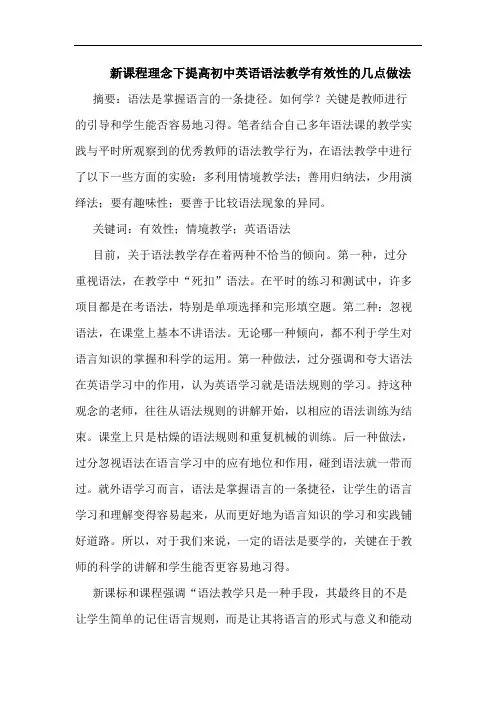 新课程理念下提高初中英语语法教学有效性的几点做法

摘要：语法是掌握语言的一条捷径。如何学？关键是教师进行的引导和学生能否容易地习得。笔者结合自己多年语法课的教学实践与平时所观察到的优秀教师的语法教学行为，在语法教学中进行了以下一些方面的实验：多利用情境教学法；善用归纳法，少用演绎法；要有趣味性；要善于比较语法现象的异同。

关键词：有效性；情境教学；英语语法

目前，关于语法教学存在着两种不恰当的倾向。第一种，过分重视语法，在教学中“死扣”语法。在平时的练习和测试中，许多项目都是在考语法，特别是单项选择和完形填空题。第二种：忽视语法，在课堂上基本不讲语法。无论哪一种倾向，都不利于学生对语言知识的掌握和科学的运用。第一种做法，过分强调和夸大语法在英语学习中的作用，认为英语学习就是语法规则的学习。持这种观念的老师，往往从语法规则的讲解开始，以相应的语法训练为结束。课堂上只是枯燥的语法规则和重复机械的训练。后一种做法，过分忽视语法在语言学习中的应有地位和作用，碰到语法就一带而过。就外语学习而言，语法是掌握语言的一条捷径，让学生的语言学习和理解变得容易起来，从而更好地为语言知识的学习和实践铺好道路。所以，对于我们来说，一定的语法是要学的，关键在于教师的科学的讲解和学生能否更容易地习得。

新课标和课程强调“语法教学只是一种手段，其最终目的不是让学生简单的记住语言规则，而是让其将语言的形式与意义和能动